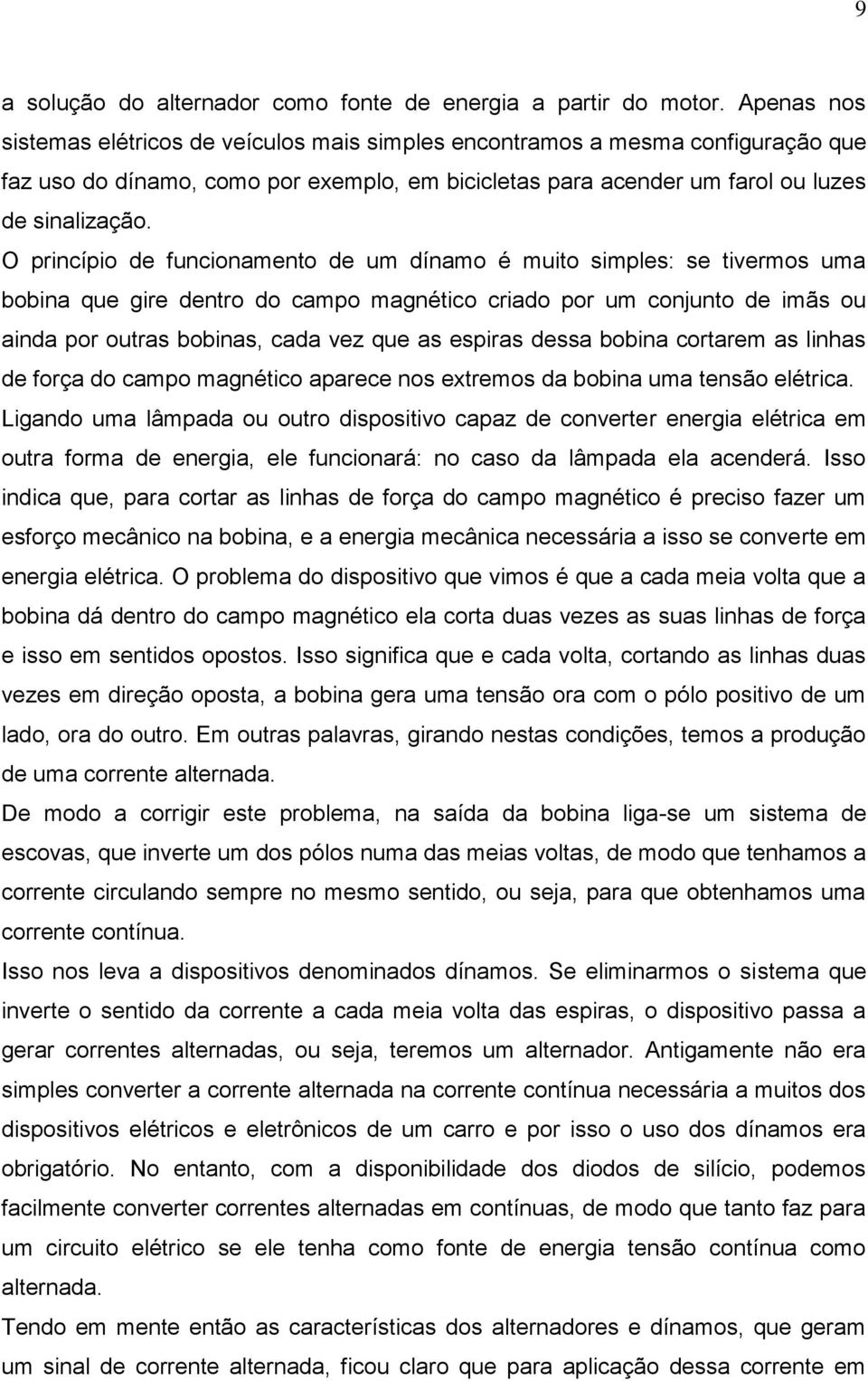 9

a solução do alternador como fonte de energia a partir do motor. Apenas nos sistemas elétricos de veículos mais simples encontramos a mesma configuração que faz uso do dínamo, como por exemplo, em bicicletas para acender um farol ou luzes de sinalização.

O princípio de funcionamento de um dínamo é muito simples: se tivermos uma bobina que gire dentro do campo magnético criado por um conjunto de imãs ou ainda por outras bobinas, cada vez que as espiras dessa bobina cortarem as linhas de força do campo magnético aparece nos extremos da bobina uma tensão elétrica. Ligando uma lâmpada ou outro dispositivo capaz de converter energia elétrica em outra forma de energia, ele funcionará: no caso da lâmpada ela acenderá. Isso indica que, para cortar as linhas de força do campo magnético é preciso fazer um esforço mecânico na bobina, e a energia mecânica necessária a isso se converte em energia elétrica. O problema do dispositivo que vimos é que a cada meia volta que a bobina dá dentro do campo magnético ela corta duas vezes as suas linhas de força e isso em sentidos opostos. Isso significa que e cada volta, cortando as linhas duas vezes em direção oposta, a bobina gera uma tensão ora com o pólo positivo de um lado, ora do outro. Em outras palavras, girando nestas condições, temos a produção de uma corrente alternada.

De modo a corrigir este problema, na saída da bobina liga-se um sistema de escovas, que inverte um dos pólos numa das meias voltas, de modo que tenhamos a corrente circulando sempre no mesmo sentido, ou seja, para que obtenhamos uma corrente contínua.

Isso nos leva a dispositivos denominados dínamos. Se eliminarmos o sistema que inverte o sentido da corrente a cada meia volta das espiras, o dispositivo passa a gerar correntes alternadas, ou seja, teremos um alternador. Antigamente não era simples converter a corrente alternada na corrente contínua necessária a muitos dos dispositivos elétricos e eletrônicos de um carro e por isso o uso dos dínamos era obrigatório. No entanto, com a disponibilidade dos diodos de silício, podemos facilmente converter correntes alternadas em contínuas, de modo que tanto faz para um circuito elétrico se ele tenha como fonte de energia tensão contínua como alternada.

Tendo em mente então as características dos alternadores e dínamos, que geram um sinal de corrente alternada, ficou claro que para aplicação dessa corrente em